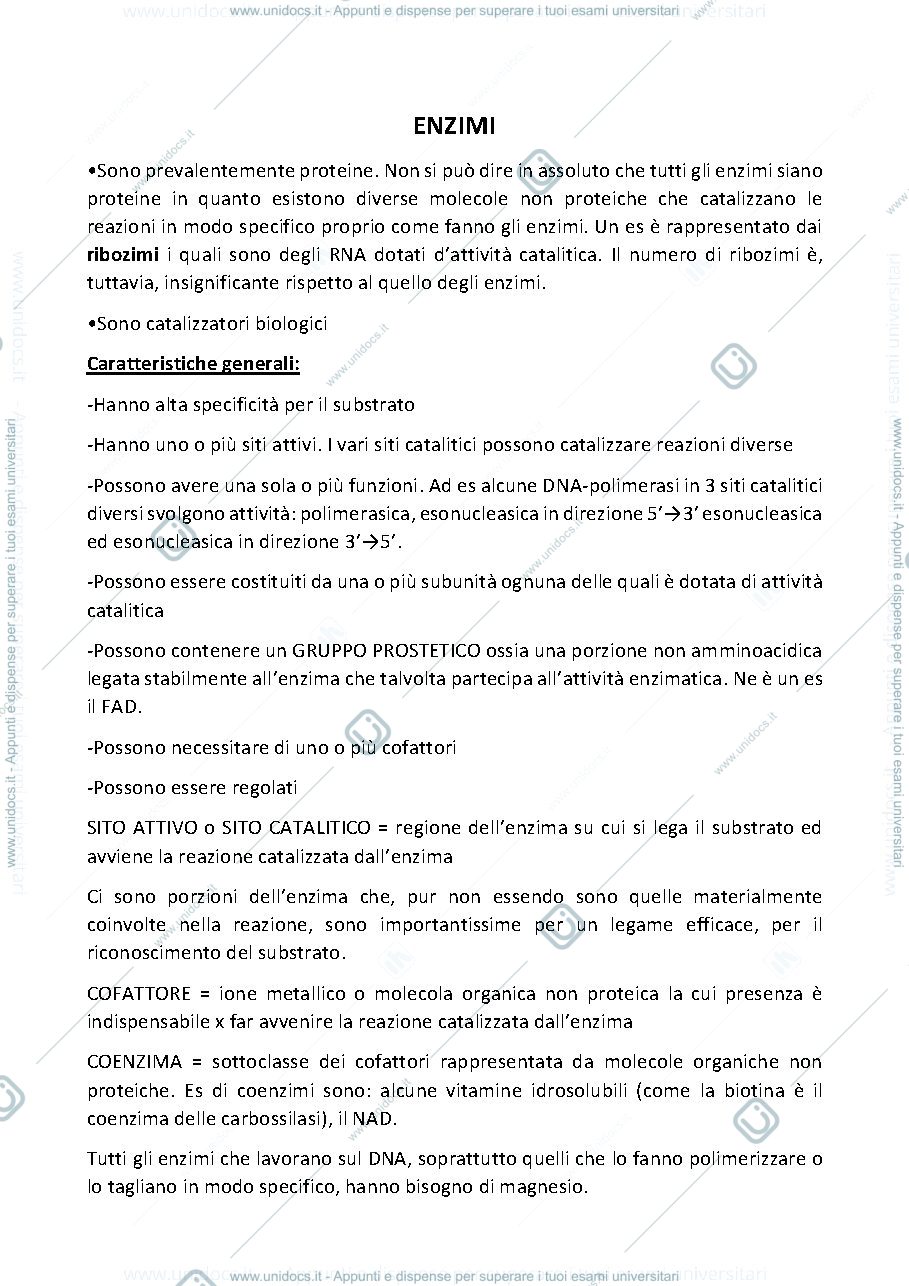 www.unidocs.it - Appunti e dispense per superare i tuoi esami universitari

ENZIMI

•Sono prevalentemente proteine. Non si può dire in assoluto che tutti gli enzimi siano proteine in quanto esistono diverse molecole non proteiche che catalizzano le reazioni in modo specifico proprio come fanno gli enzimi. Un es è rappresentato dai ribozimi i quali sono degli RNA dotati d'attività catalitica. Il numero di ribozimi è, tuttavia, insignificante rispetto al quello degli enzimi.

•Sono catalizzatori biologici

Caratteristiche generali:

-Hanno alta specificità per il substrato

-Hanno uno o più siti attivi. I vari siti catalitici possono catalizzare reazioni diverse

-Possono avere una sola o più funzioni. Ad es alcune DNA-polimerasi in 3 siti catalitici diversi svolgono attività: polimerasica, esonucleasica in direzione 5'→3' esonucleasica ed esonucleasica in direzione 3'→5'.

-Possono essere costituiti da una o più subunità ognuna delle quali è dotata di attività catalitica

-Possono contenere un GRUPPO PROSTETICO ossia una porzione non amminoacidica legata stabilmente all'enzima che talvolta partecipa all'attività enzimatica. Ne è un es il FAD.

-Possono necessitare di uno o più cofattori

-Possono essere regolati

SITO ATTIVO o SITO CATALITICO = regione dell'enzima su cui si lega il substrato ed avviene la reazione catalizzata dall'enzima

Ci sono porzioni dell'enzima che, pur non essendo sono quelle materialmente coinvolte nella reazione, sono importantissime per un legame efficace, per il riconoscimento del substrato.

COFATTORE = ione metallico o molecola organica non proteica la cui presenza è indispensabile x far avvenire la reazione catalizzata dall'enzima

COENZIMA = sottoclasse dei cofattori rappresentata da molecole organiche non proteiche. Es di coenzimi sono: alcune vitamine idrosolubili (come la biotina è il coenzima delle carbossilasi), il NAD.

Tutti gli enzimi che lavorano sul DNA, soprattutto quelli che lo fanno polimerizzare o lo tagliano in modo specifico, hanno bisogno di magnesio.

www.unidocs.it - Appunti e dispense per superare i tuoi esami universitari

www.unidocs.it